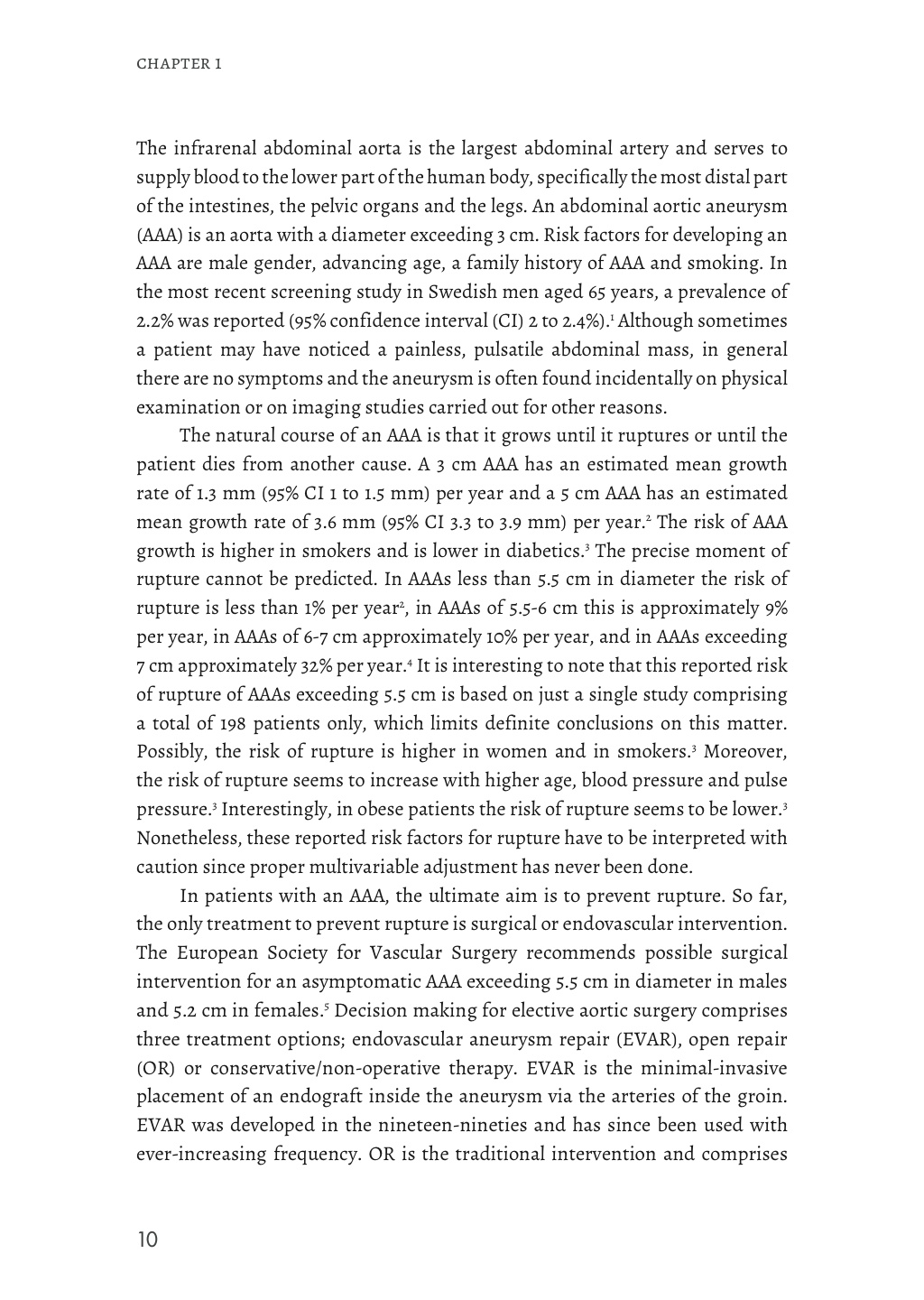 CHAPTER 1

The infrarenal abdominal aorta is the largest abdominal artery and serves to supply blood to the lower part of the human body, specifically the most distal part of the intestines, the pelvic organs and the legs. An abdominal aortic aneurysm (AAA) is an aorta with a diameter exceeding 3 cm. Risk factors for developing an AAA are male gender, advancing age, a family history of AAA and smoking. In the most recent screening study in Swedish men aged 65 years, a prevalence of 2.2% was reported (95% confidence interval (CI) 2 to 2.4%).$^1$ Although sometimes a patient may have noticed a painless, pulsatile abdominal mass, in general there are no symptoms and the aneurysm is often found incidentally on physical examination or on imaging studies carried out for other reasons.

The natural course of an AAA is that it grows until it ruptures or until the patient dies from another cause. A 3 cm AAA has an estimated mean growth rate of 1.3 mm (95% CI 1 to 1.5 mm) per year and a 5 cm AAA has an estimated mean growth rate of 3.6 mm (95% CI 3.3 to 3.9 mm) per year.$^2$ The risk of AAA growth is higher in smokers and is lower in diabetics.$^3$ The precise moment of rupture cannot be predicted. In AAAs less than 5.5 cm in diameter the risk of rupture is less than 1% per year$^2$, in AAAs of 5.5-6 cm this is approximately 9% per year, in AAAs of 6-7 cm approximately 10% per year, and in AAAs exceeding 7 cm approximately 32% per year.$^4$ It is interesting to note that this reported risk of rupture of AAAs exceeding 5.5 cm is based on just a single study comprising a total of 198 patients only, which limits definite conclusions on this matter. Possibly, the risk of rupture is higher in women and in smokers.$^3$ Moreover, the risk of rupture seems to increase with higher age, blood pressure and pulse pressure.$^3$ Interestingly, in obese patients the risk of rupture seems to be lower.$^3$ Nonetheless, these reported risk factors for rupture have to be interpreted with caution since proper multivariable adjustment has never been done.

In patients with an AAA, the ultimate aim is to prevent rupture. So far, the only treatment to prevent rupture is surgical or endovascular intervention. The European Society for Vascular Surgery recommends possible surgical intervention for an asymptomatic AAA exceeding 5.5 cm in diameter in males and 5.2 cm in females.$^5$ Decision making for elective aortic surgery comprises three treatment options; endovascular aneurysm repair (EVAR), open repair (OR) or conservative/non-operative therapy. EVAR is the minimal-invasive placement of an endograft inside the aneurysm via the arteries of the groin. EVAR was developed in the nineteen-nineties and has since been used with ever-increasing frequency. OR is the traditional intervention and comprises

10